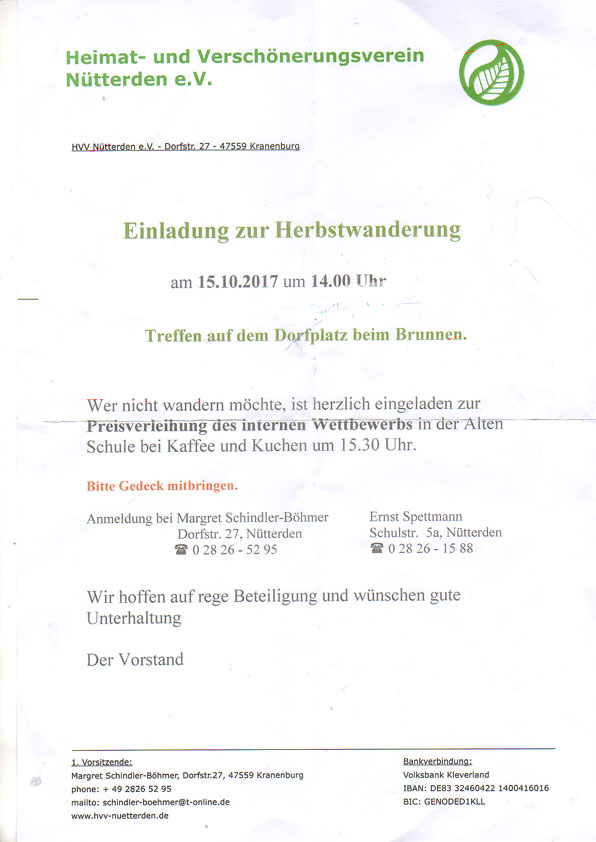 Heimat- und Verschönerungsverein Nütterden e.V.

HVV Nütterden e.V. - Dorfstr. 27 - 47559 Kranenburg

Einladung zur Herbstwanderung

am 15.10.2017 um 14.00 Uhr

Treffen auf dem Dorfplatz beim Brunnen.

Wer nicht wandern möchte, ist herzlich eingeladen zur Preisverleihung des internen Wettbewerbs in der Alten Schule bei Kaffee und Kuchen um 15.30 Uhr.

Bitte Gedeck mitbringen.

Anmeldung bei Margret Schindler-Böhmer
Dorfstr. 27, Nütterden
☎ 0 28 26 - 52 95

Ernst Spettmann
Schulstr. 5a, Nütterden
☎ 0 28 26 - 15 88

Wir hoffen auf rege Beteiligung und wünschen gute Unterhaltung

Der Vorstand

1. Vorsitzende:
Margret Schindler-Böhmer, Dorfstr.27, 47559 Kranenburg
phone: + 49 2826 52 95
mailto: schindler-boehmer@t-online.de
www.hvv-nuetterden.de

Bankverbindung:
Volksbank Kleverland
IBAN: DE83 32460422 1400416016
BIC: GENODED1KLL